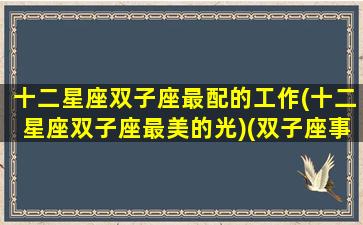 十二星座双子座最配的工作(十二星座双子座最美的光)(双子座事